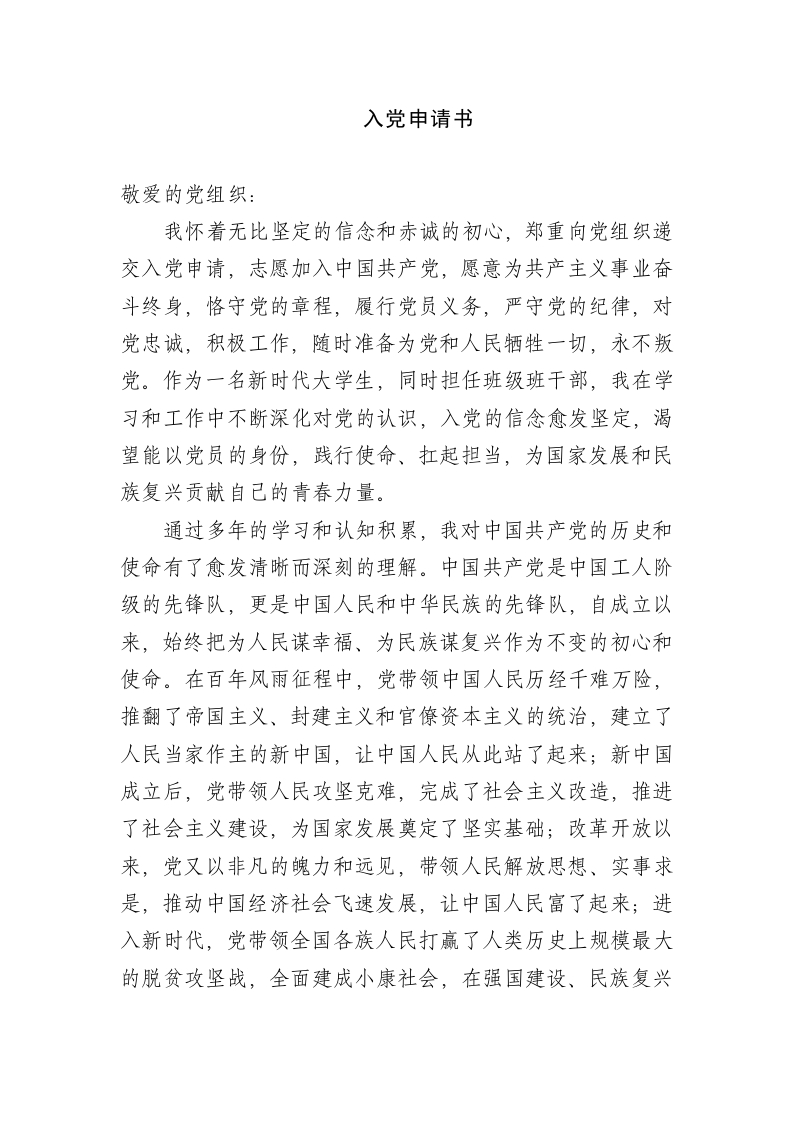 入党申请书

敬爱的党组织：

我怀着无比坚定的信念和赤诚的初心，郑重向党组织递交入党申请，志愿加入中国共产党，愿意为共产主义事业奋斗终身，恪守党的章程，履行党员义务，严守党的纪律，对党忠诚，积极工作，随时准备为党和人民牺牲一切，永不叛党。作为一名新时代大学生，同时担任班级班干部，我在学习和工作中不断深化对党的认识，入党的信念愈发坚定，渴望能以党员的身份，践行使命、扛起担当，为国家发展和民族复兴贡献自己的青春力量。

通过多年的学习和认知积累，我对中国共产党的历史和使命有了愈发清晰而深刻的理解。中国共产党是中国工人阶级的先锋队，更是中国人民和中华民族的先锋队，自成立以来，始终把为人民谋幸福、为民族谋复兴作为不变的初心和使命。在百年风雨征程中，党带领中国人民历经千难万险，推翻了帝国主义、封建主义和官僚资本主义的统治，建立了人民当家作主的新中国，让中国人民从此站了起来；新中国成立后，党带领人民攻坚克难，完成了社会主义改造，推进了社会主义建设，为国家发展奠定了坚实基础；改革开放以来，党又以非凡的魄力和远见，带领人民解放思想、实事求是，推动中国经济社会飞速发展，让中国人民富了起来；进入新时代，党带领全国各族人民打赢了人类历史上规模最大的脱贫攻坚战，全面建成小康社会，在强国建设、民族复兴